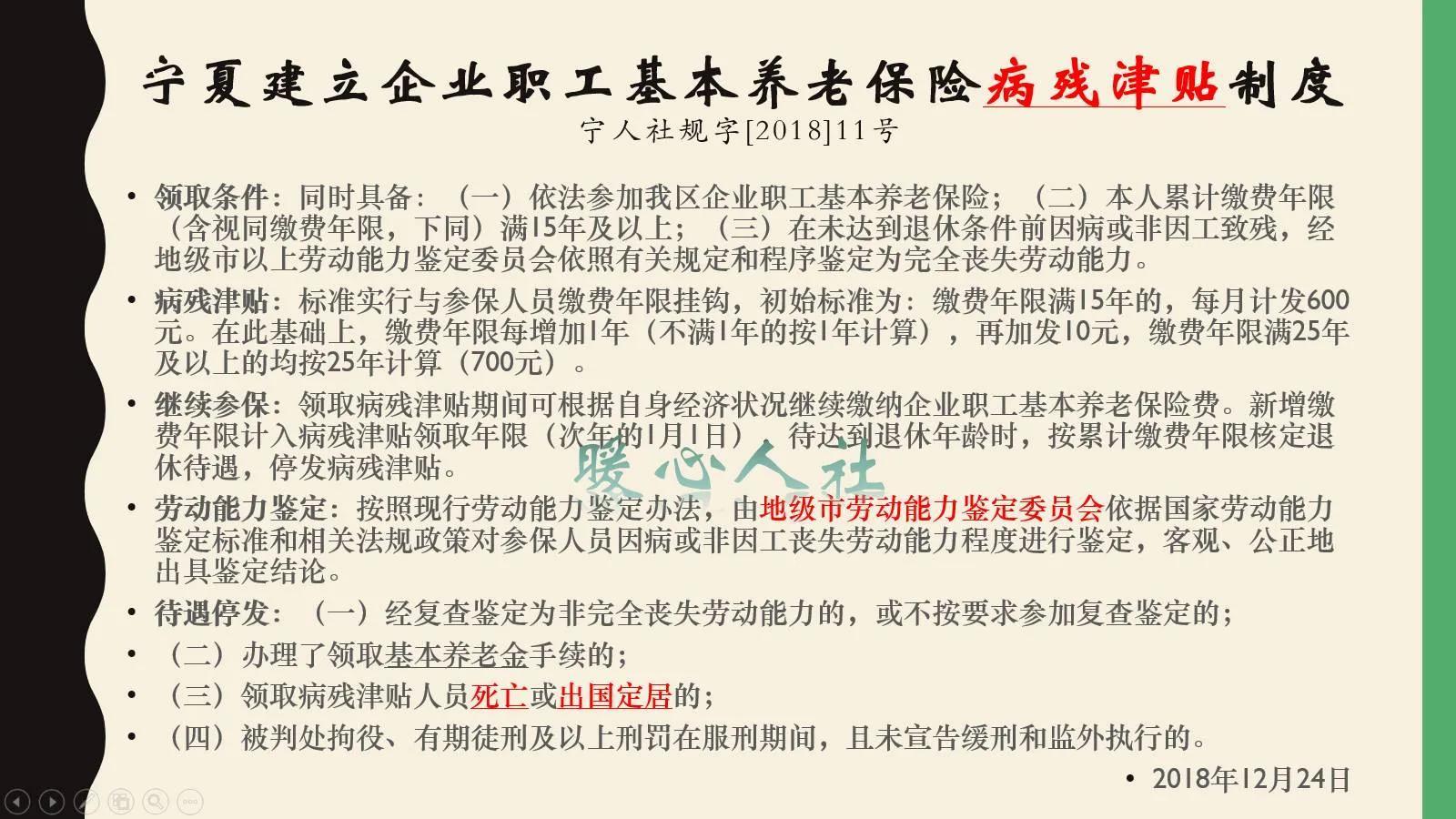 宁夏建立企业职工基本养老保险病残津贴制度
宁人社规字[2018]11号

• 领取条件：同时具备：（一）依法参加我区企业职工基本养老保险；（二）本人累计缴费年限（含视同缴费年限，下同）满15年及以上；（三）在未达到退休条件前因病或非因工致残，经地级市以上劳动能力鉴定委员会依照有关规定和程序鉴定为完全丧失劳动能力。

• 病残津贴：标准实行与参保人员缴费年限挂钩，初始标准为：缴费年限满15年的，每月计发600元。在此基础上，缴费年限每增加1年（不满1年的按1年计算），再加发10元，缴费年限满25年及以上的均按25年计算（700元）。

• 继续参保：领取病残津贴期间可根据自身经济状况继续缴纳企业职工基本养老保险费。新增缴费年限计入病残津贴领取年限（次年的1月1日），待达到退休年龄时，按累计缴费年限核定退休待遇，停发病残津贴。

暖心人社

• 劳动能力鉴定：按照现行劳动能力鉴定办法，由地级市劳动能力鉴定委员会依据国家劳动能力鉴定标准和相关法规政策对参保人员因病或非因工丧失劳动能力程度进行鉴定，客观、公正地出具鉴定结论。

• 待遇停发：（一）经复查鉴定为非完全丧失劳动能力的，或不按要求参加复查鉴定的；

• （二）办理了领取基本养老金手续的；

• （三）领取病残津贴人员死亡或出国定居的；

• （四）被判处拘役、有期徒刑及以上刑罚在服刑期间，且未宣告缓刑和监外执行的。

• 2018年12月24日